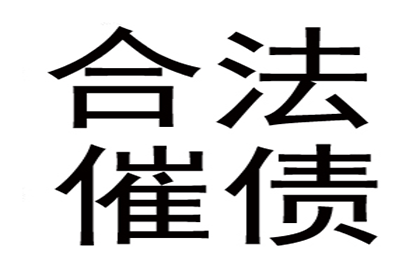 合法
催债